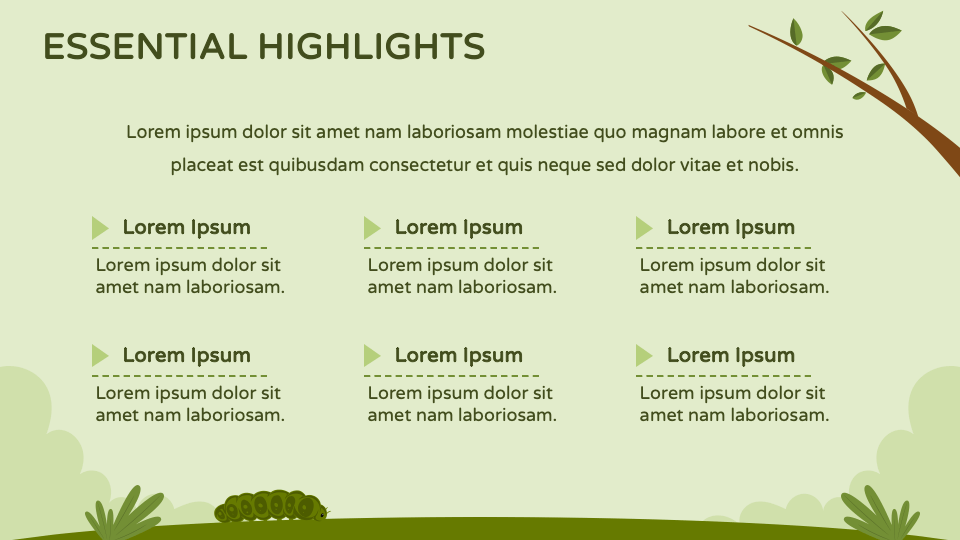 ESSENTIAL HIGHLIGHTS

Lorem ipsum dolor sit amet nam laboriosam molestiae quo magnam labore et omnis placeat est quibusdam consectetur et quis neque sed dolor vitae et nobis.

Lorem Ipsum
Lorem ipsum dolor sit amet nam laboriosam.

Lorem Ipsum
Lorem ipsum dolor sit amet nam laboriosam.

Lorem Ipsum
Lorem ipsum dolor sit amet nam laboriosam.

Lorem Ipsum
Lorem ipsum dolor sit amet nam laboriosam.

Lorem Ipsum
Lorem ipsum dolor sit amet nam laboriosam.

Lorem Ipsum
Lorem ipsum dolor sit amet nam laboriosam.